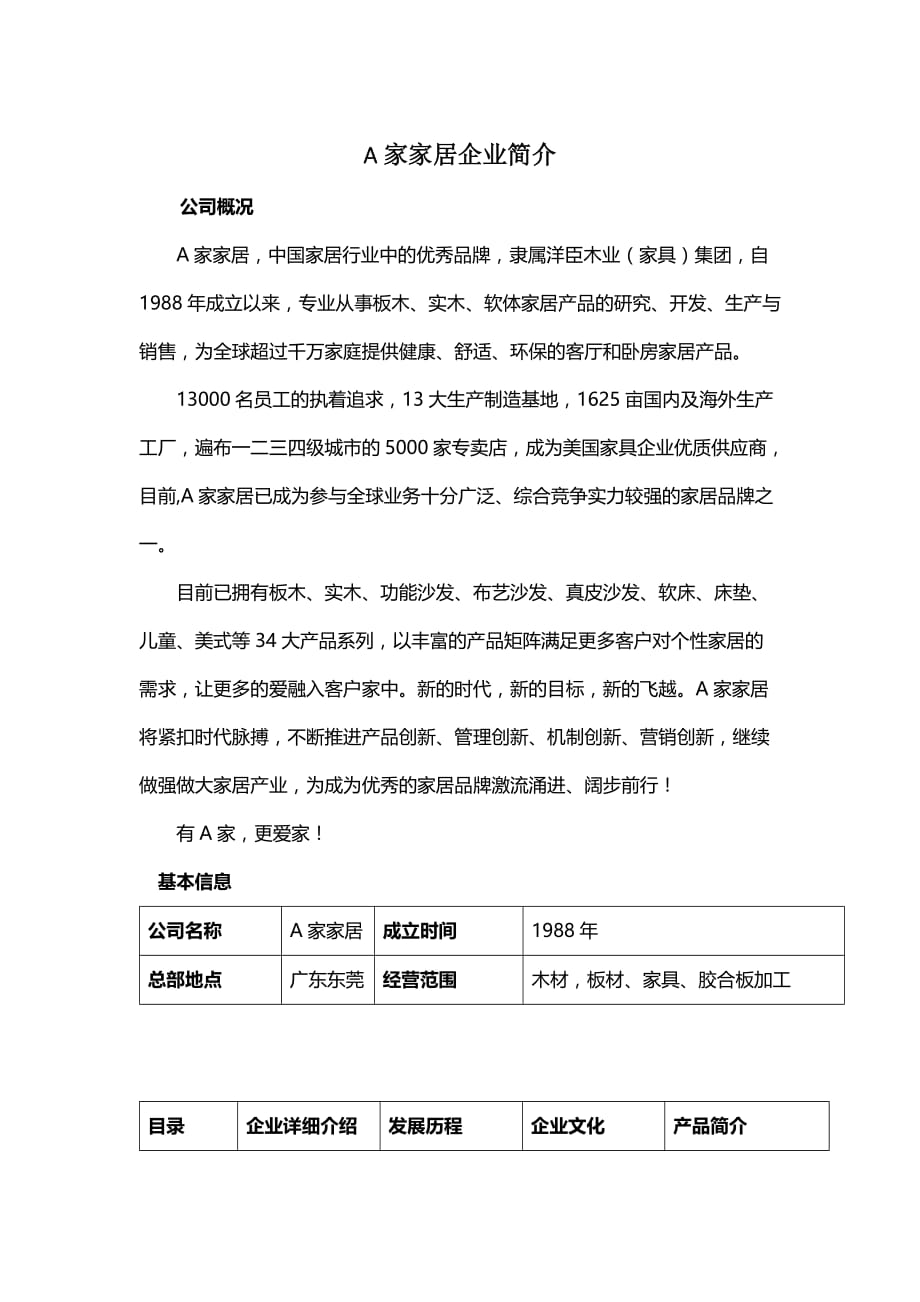 A 家家居企业简介

公司概况

A 家家居，中国家居行业中的优秀品牌，隶属洋臣木业（家具）集团，自 1988 年成立以来，专业从事板木、实木、软体家居产品的研究、开发、生产与销售，为全球超过千万家庭提供健康、舒适、环保的客厅和卧房家居产品。

13000 名员工的执着追求，13 大生产制造基地，1625 亩国内及海外生产工厂，遍布一二三四级城市的 5000 家专卖店，成为美国家具企业优质供应商，目前,A 家家居已成为参与全球业务十分广泛、综合竞争实力较强的家居品牌之一。

目前已拥有板木、实木、功能沙发、布艺沙发、真皮沙发、软床、床垫、儿童、美式等 34 大产品系列，以丰富的产品矩阵满足更多客户对个性家居的需求，让更多的爱融入客户家中。新的时代，新的目标，新的飞越。A 家家居将紧扣时代脉搏，不断推进产品创新、管理创新、机制创新、营销创新，继续做强做大家居产业，为成为优秀的家居品牌激流涌进、阔步前行！

有 A 家，更爱家！

基本信息

| 公司名称 | A 家家居 | 成立时间 | 1988 年 |
|---|---|---|---|
| 总部地点 | 广东东莞 | 经营范围 | 木材，板材、家具、胶合板加工 |

| 目录 | 企业详细介绍 | 发展历程 | 企业文化 | 产品简介 |
|---|---|---|---|---|